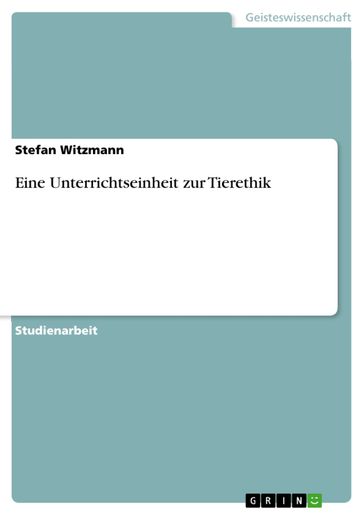 Geisteswissenschaft

Stefan Witzmann

Eine Unterrichtseinheit zur Tierethik

Studienarbeit

GRIN